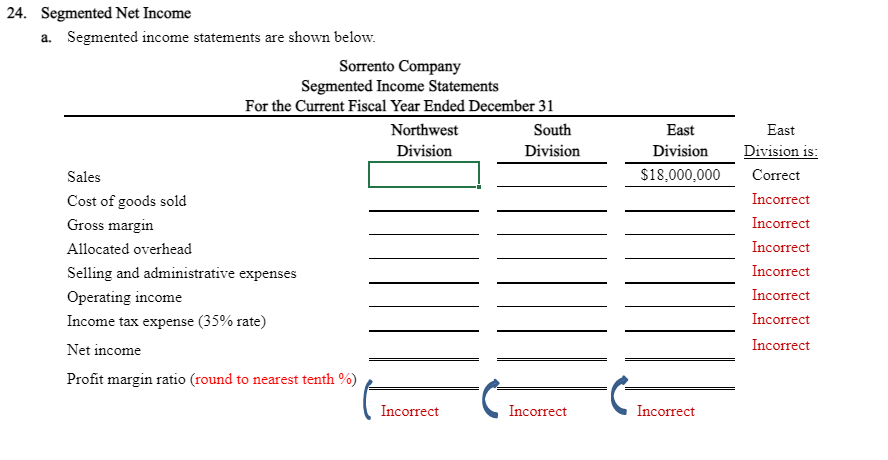 24. Segmented Net Income

a. Segmented income statements are shown below.

Sorrento Company
Segmented Income Statements
For the Current Fiscal Year Ended December 31

| | Northwest Division | South Division | East Division | East Division is: |
|---|---|---|---|---|
| Sales | | | $18,000,000 | Correct |
| Cost of goods sold | | | | Incorrect |
| Gross margin | | | | Incorrect |
| Allocated overhead | | | | Incorrect |
| Selling and administrative expenses | | | | Incorrect |
| Operating income | | | | Incorrect |
| Income tax expense (35% rate) | | | | Incorrect |
| Net income | | | | Incorrect |
| Profit margin ratio (round to nearest tenth %) | Incorrect | Incorrect | Incorrect | |